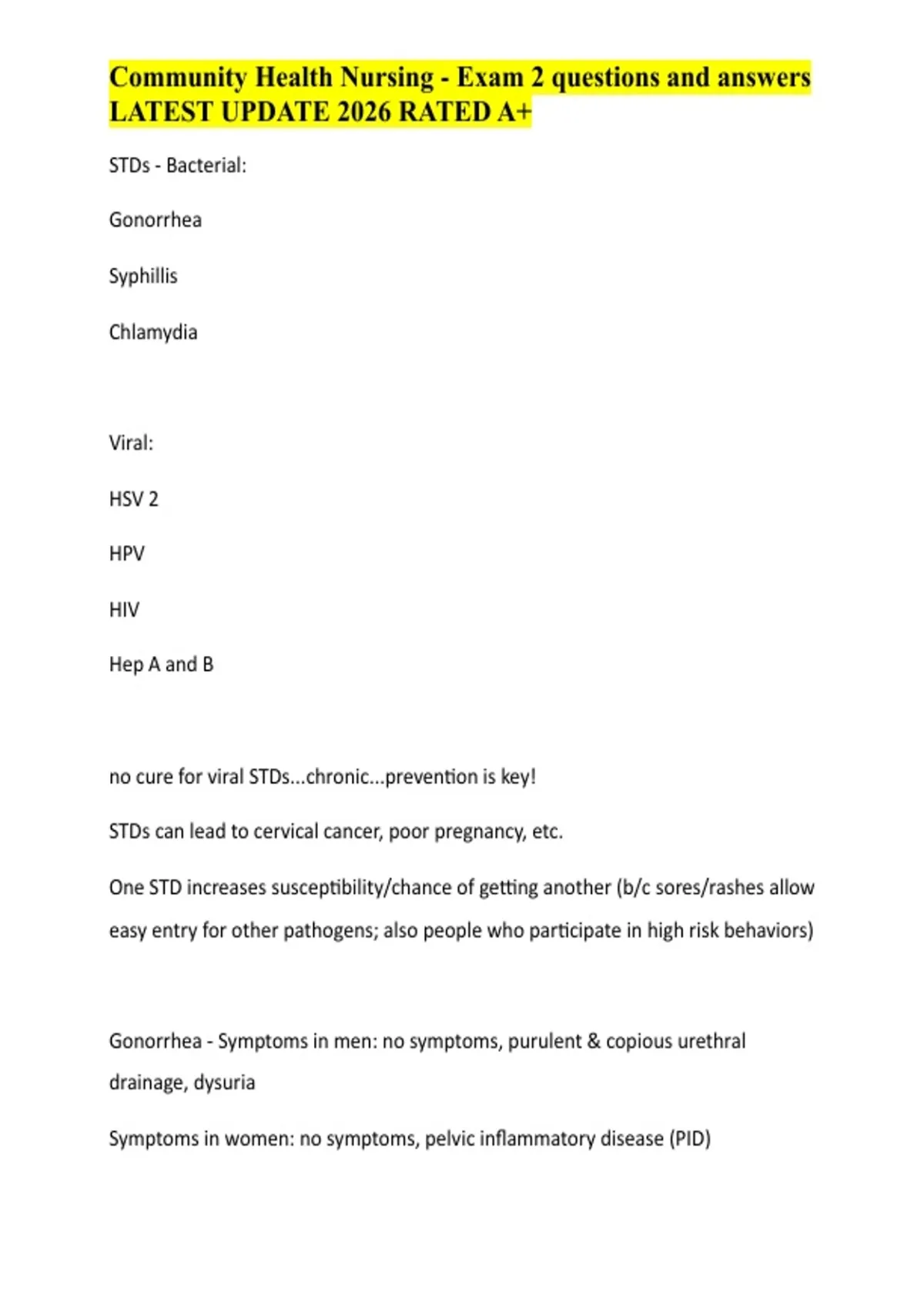 Community Health Nursing - Exam 2 questions and answers LATEST UPDATE 2026 RATED A+

STDs - Bacterial:

Gonorrhea

Syphillis

Chlamydia

Viral:

HSV 2

HPV

HIV

Hep A and B

no cure for viral STDs...chronic...prevention is key!

STDs can lead to cervical cancer, poor pregnancy, etc.

One STD increases susceptibility/chance of getting another (b/c sores/rashes allow easy entry for other pathogens; also people who participate in high risk behaviors)

Gonorrhea - Symptoms in men: no symptoms, purulent & copious urethral drainage, dysuria

Symptoms in women: no symptoms, pelvic inflammatory disease (PID)